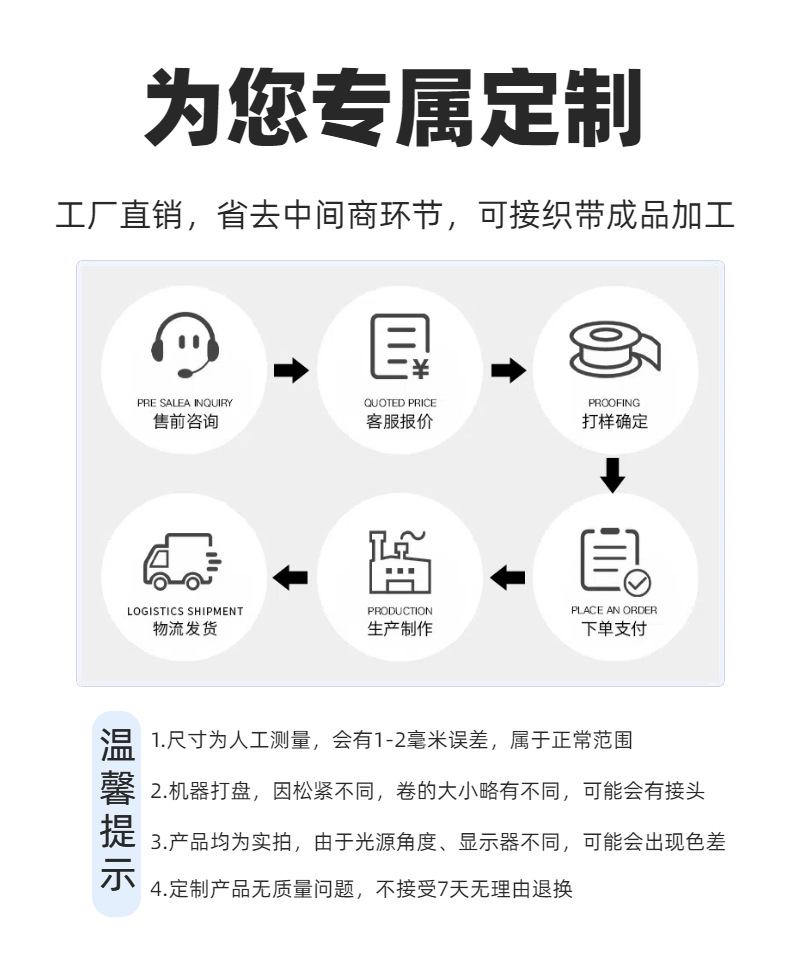 为您专属定制

工厂直销，省去中间商环节，可接织带成品加工

PRE SALEA INQUIRY
售前咨询

QUOTED PRICE
客服报价

PROOFING
打样确定

PLACE AN ORDER
下单支付

PRODUCTION
生产制作

LOGISTICS SHIPMENT
物流发货

温馨提示

1.尺寸为人工测量，会有1-2毫米误差，属于正常范围

2.机器打盘，因松紧不同，卷的大小略有不同，可能会有接头

3.产品均为实拍，由于光源角度、显示器不同，可能会出现色差

4.定制产品无质量问题，不接受7天无理由退换